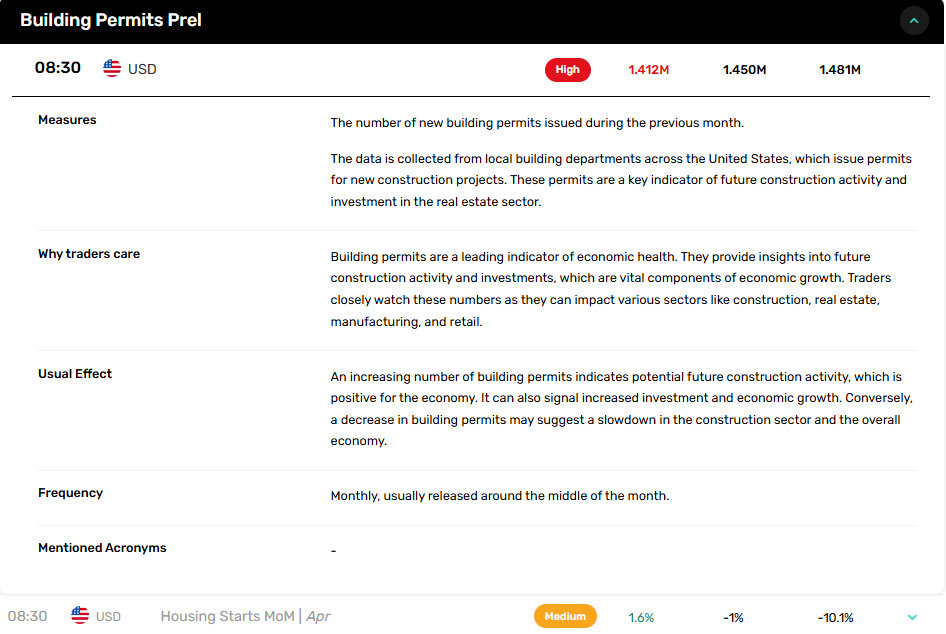 Building Permits Prel

08:30 USD High 1.412M 1.450M 1.481M

Measures

The number of new building permits issued during the previous month.

The data is collected from local building departments across the United States, which issue permits for new construction projects. These permits are a key indicator of future construction activity and investment in the real estate sector.

Why traders care

Building permits are a leading indicator of economic health. They provide insights into future construction activity and investments, which are vital components of economic growth. Traders closely watch these numbers as they can impact various sectors like construction, real estate, manufacturing, and retail.

Usual Effect

An increasing number of building permits indicates potential future construction activity, which is positive for the economy. It can also signal increased investment and economic growth. Conversely, a decrease in building permits may suggest a slowdown in the construction sector and the overall economy.

Frequency

Monthly, usually released around the middle of the month.

Mentioned Acronyms

-

08:30 USD Housing Starts MoM | Apr Medium 1.6% -1% -10.1%